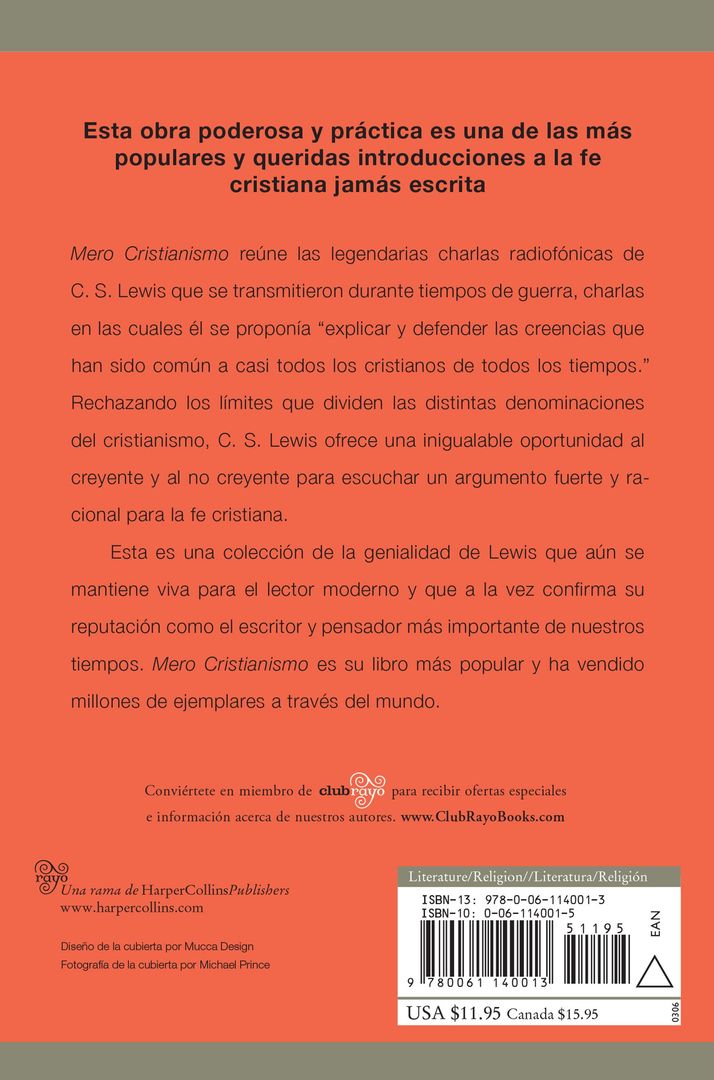 Esta obra poderosa y práctica es una de las más populares y queridas introducciones a la fe cristiana jamás escrita

Mero Cristianismo reúne las legendarias charlas radiofónicas de C. S. Lewis que se transmitieron durante tiempos de guerra, charlas en las cuales él se proponía "explicar y defender las creencias que han sido común a casi todos los cristianos de todos los tiempos." Rechazando los límites que dividen las distintas denominaciones del cristianismo, C. S. Lewis ofrece una inigualable oportunidad al creyente y al no creyente para escuchar un argumento fuerte y racional para la fe cristiana.

Esta es una colección de la genialidad de Lewis que aún se mantiene viva para el lector moderno y que a la vez confirma su reputación como el escritor y pensador más importante de nuestros tiempos. Mero Cristianismo es su libro más popular y ha vendido millones de ejemplares a través del mundo.

Conviértete en miembro de club rayo para recibir ofertas especiales e información acerca de nuestros autores. www.ClubRayoBooks.com

rayo
Una rama de HarperCollinsPublishers
www.harpercollins.com

Diseño de la cubierta por Mucca Design
Fotografía de la cubierta por Michael Prince

Literature/Religion//Literatura/Religión
ISBN-13: 978-0-06-114001-3
ISBN-10: 0-06-114001-5
51195
EAN
9 780061 140013
USA $11.95 Canada $15.95
0306